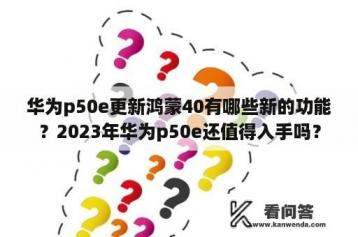 华为p50e更新鸿蒙40有哪些新的功能？2023年华为p50e还值得入手吗？

看问答
www.kanwenda.com